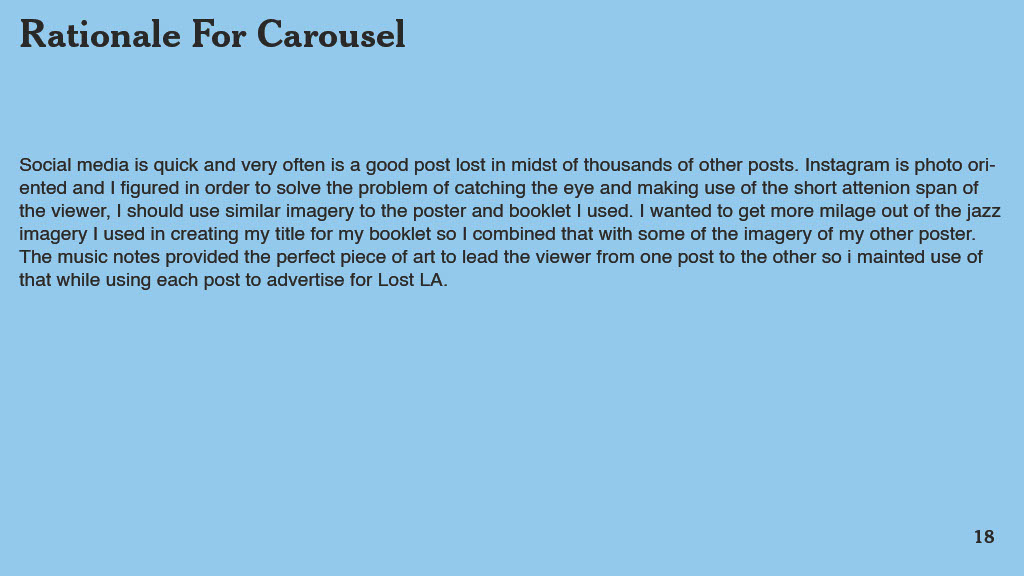 Rationale For Carousel

Social media is quick and very often is a good post lost in midst of thousands of other posts. Instagram is photo oriented and I figured in order to solve the problem of catching the eye and making use of the short attenion span of the viewer, I should use similar imagery to the poster and booklet I used. I wanted to get more milage out of the jazz imagery I used in creating my title for my booklet so I combined that with some of the imagery of my other poster. The music notes provided the perfect piece of art to lead the viewer from one post to the other so i mainted use of that while using each post to advertise for Lost LA.

18